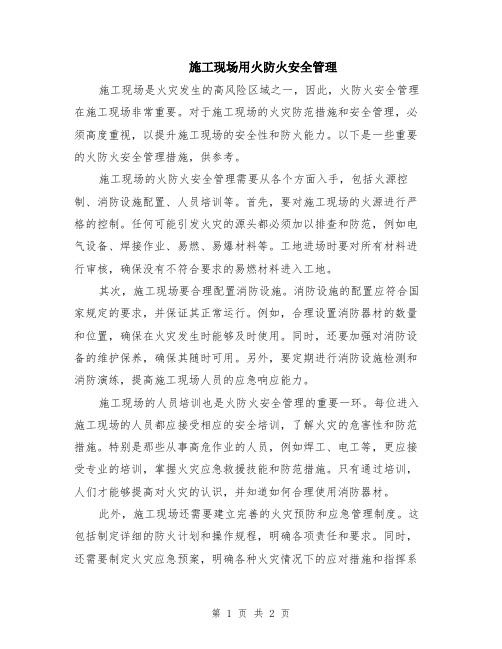 施工现场用火防火安全管理

施工现场是火灾发生的高风险区域之一，因此，火防火安全管理在施工现场非常重要。对于施工现场的火灾防范措施和安全管理，必须高度重视，以提升施工现场的安全性和防火能力。以下是一些重要的火防火安全管理措施，供参考。

施工现场的火防火安全管理需要从各个方面入手，包括火源控制、消防设施配置、人员培训等。首先，要对施工现场的火源进行严格的控制。任何可能引发火灾的源头都必须加以排查和防范，例如电气设备、焊接作业、易燃、易爆材料等。工地进场时要对所有材料进行审核，确保没有不符合要求的易燃材料进入工地。

其次，施工现场要合理配置消防设施。消防设施的配置应符合国家规定的要求，并保证其正常运行。例如，合理设置消防器材的数量和位置，确保在火灾发生时能够及时使用。同时，还要加强对消防设备的维护保养，确保其随时可用。另外，要定期进行消防设施检测和消防演练，提高施工现场人员的应急响应能力。

施工现场的人员培训也是火防火安全管理的重要一环。每位进入施工现场的人员都应接受相应的安全培训，了解火灾的危害性和防范措施。特别是那些从事高危作业的人员，例如焊工、电工等，更应接受专业的培训，掌握火灾应急救援技能和防范措施。只有通过培训，人们才能够提高对火灾的认识，并知道如何合理使用消防器材。

此外，施工现场还需要建立完善的火灾预防和应急管理制度。这包括制定详细的防火计划和操作规程，明确各项责任和要求。同时，还需要制定火灾应急预案，明确各种火灾情况下的应对措施和指挥系

第 1 页 共 2 页